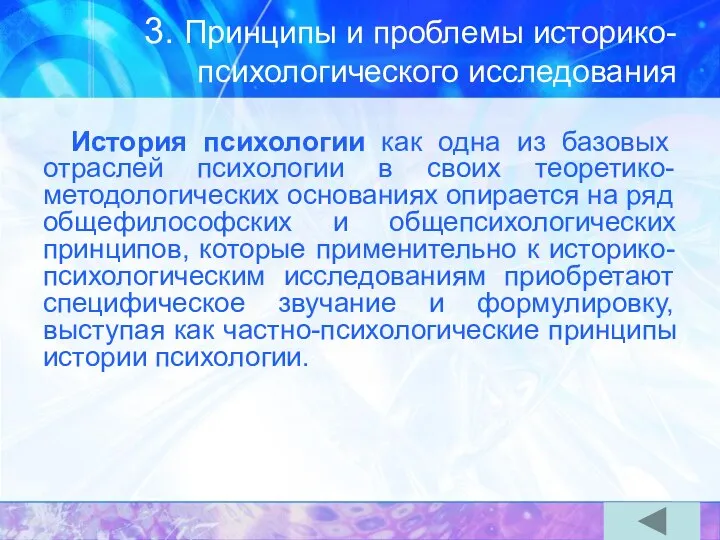 3. Принципы и проблемы историко-психологического исследования

История психологии как одна из базовых отраслей психологии в своих теоретико-методологических основаниях опирается на ряд общефилософских и общепсихологических принципов, которые применительно к историко-психологическим исследованиям приобретают специфическое звучание и формулировку, выступая как частно-психологические принципы истории психологии.